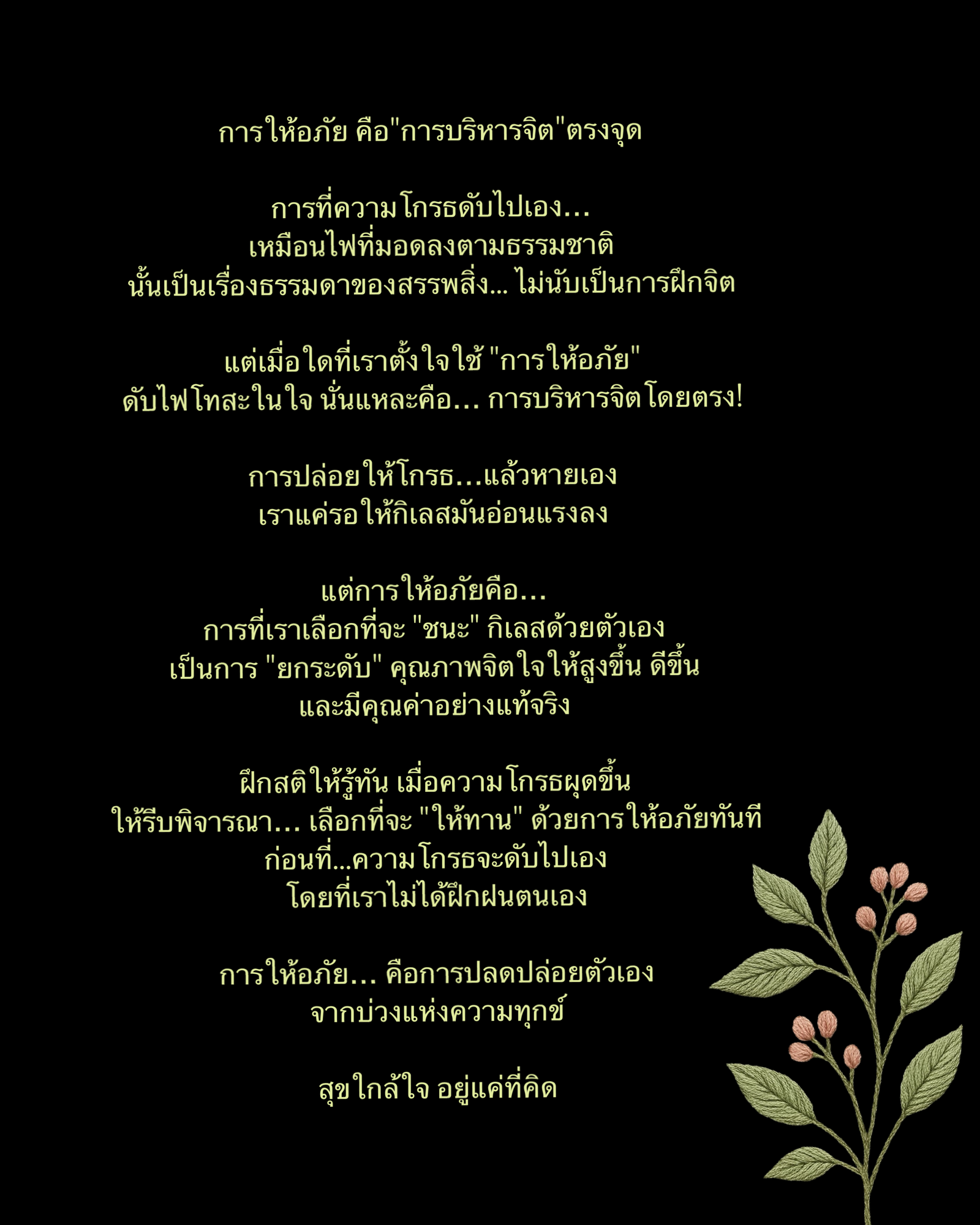 การให้อภัย คือ"การบริหารจิต"ตรงจุด

การที่ความโกรธดับไปเอง...
เหมือนไฟที่มอดลงตามธรรมชาติ
นั้นเป็นเรื่องธรรมดาของสรรพสิ่ง... ไม่นับเป็นการฝึกจิต

แต่เมื่อใดที่เราตั้งใจใช้ "การให้อภัย"
ดับไฟโทสะในใจ นั่นแหละคือ... การบริหารจิตโดยตรง!

การปล่อยให้โกรธ...แล้วหายเอง
เราแค่รอให้กิเลสมันอ่อนแรงลง

แต่การให้อภัยคือ...
การที่เราเลือกที่จะ "ชนะ" กิเลสด้วยตัวเอง
เป็นการ "ยกระดับ" คุณภาพจิตใจให้สูงขึ้น ดีขึ้น
และมีคุณค่าอย่างแท้จริง

ฝึกสติให้รู้ทัน เมื่อความโกรธผุดขึ้น
ให้รีบพิจารณา... เลือกที่จะ "ให้ทาน" ด้วยการให้อภัยทันที
ก่อนที่...ความโกรธจะดับไปเอง
โดยที่เราไม่ได้ฝึกฝนตนเอง

การให้อภัย... คือการปลดปล่อยตัวเอง
จากบ่วงแห่งความทุกข์

สุขใกล้ใจ อยู่แค่ที่คิด